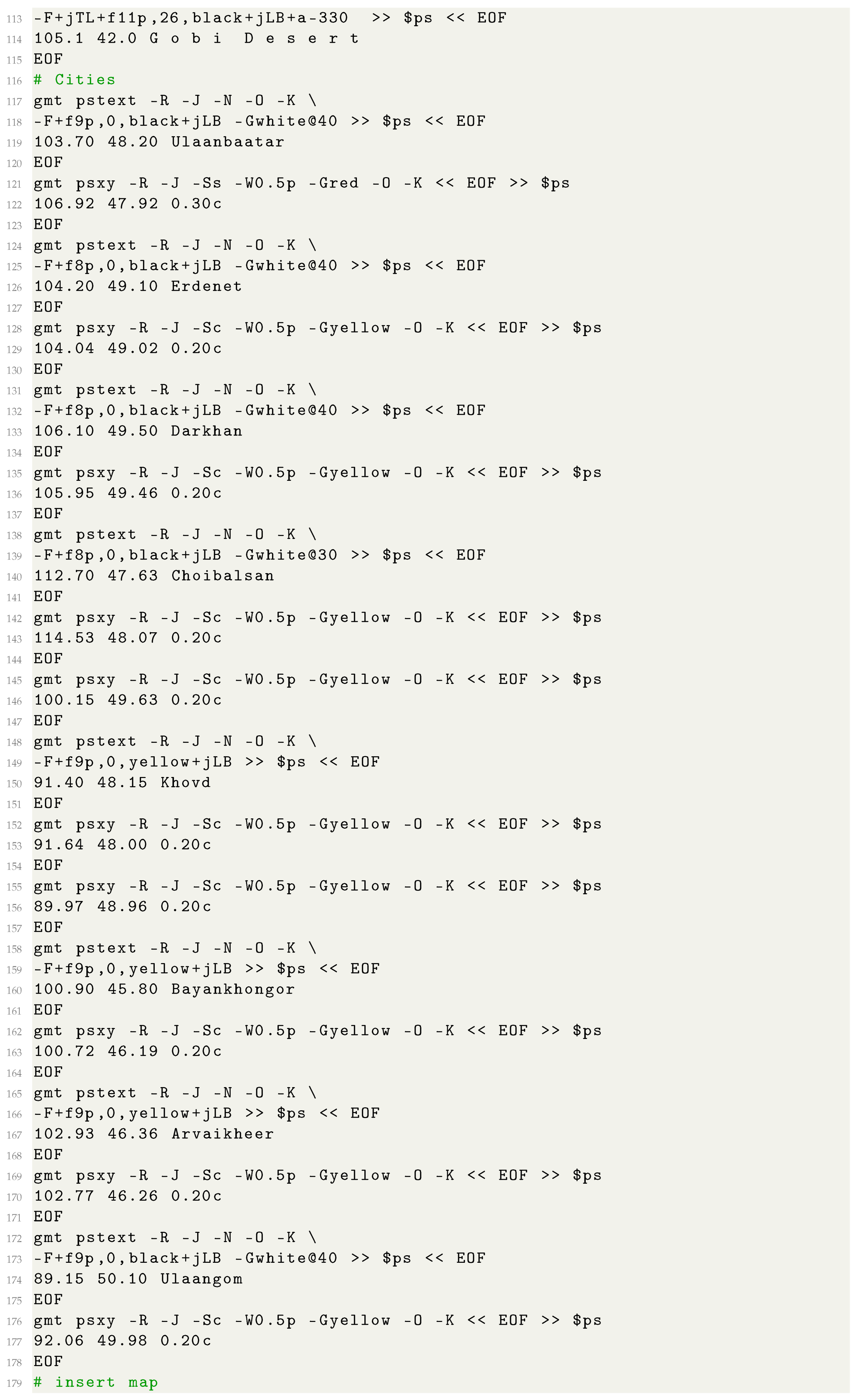 113 -F+jTL+f11p,26,black+jLB+a-330  >> $ps << EOF
114 105.1 42.0 G o b i  D e s e r t
115 EOF
116 # Cities
117 gmt pstext -R -J -N -O -K \
118 -F+f9p,0,black+jLB -Gwhite@40 >> $ps << EOF
119 103.70 48.20 Ulaanbaatar
120 EOF
121 gmt psxy -R -J -Ss -W0.5p -Gred -O -K << EOF >> $ps
122 106.92 47.92 0.30c
123 EOF
124 gmt pstext -R -J -N -O -K \
125 -F+f8p,0,black+jLB -Gwhite@40 >> $ps << EOF
126 104.20 49.10 Erdenet
127 EOF
128 gmt psxy -R -J -Sc -W0.5p -Gyellow -O -K << EOF >> $ps
129 104.04 49.02 0.20c
130 EOF
131 gmt pstext -R -J -N -O -K \
132 -F+f8p,0,black+jLB -Gwhite@40 >> $ps << EOF
133 106.10 49.50 Darkhan
134 EOF
135 gmt psxy -R -J -Sc -W0.5p -Gyellow -O -K << EOF >> $ps
136 105.95 49.46 0.20c
137 EOF
138 gmt pstext -R -J -N -O -K \
139 -F+f8p,0,black+jLB -Gwhite@30 >> $ps << EOF
140 112.70 47.63 Choibalsan
141 EOF
142 gmt psxy -R -J -Sc -W0.5p -Gyellow -O -K << EOF >> $ps
143 114.53 48.07 0.20c
144 EOF
145 gmt psxy -R -J -Sc -W0.5p -Gyellow -O -K << EOF >> $ps
146 100.15 49.63 0.20c
147 EOF
148 gmt pstext -R -J -N -O -K \
149 -F+f9p,0,yellow+jLB >> $ps << EOF
150 91.40 48.15 Khovd
151 EOF
152 gmt psxy -R -J -Sc -W0.5p -Gyellow -O -K << EOF >> $ps
153 91.64 48.00 0.20c
154 EOF
155 gmt psxy -R -J -Sc -W0.5p -Gyellow -O -K << EOF >> $ps
156 89.97 48.96 0.20c
157 EOF
158 gmt pstext -R -J -N -O -K \
159 -F+f9p,0,yellow+jLB >> $ps << EOF
160 100.90 45.80 Bayankhongor
161 EOF
162 gmt psxy -R -J -Sc -W0.5p -Gyellow -O -K << EOF >> $ps
163 100.72 46.19 0.20c
164 EOF
165 gmt pstext -R -J -N -O -K \
166 -F+f9p,0,yellow+jLB >> $ps << EOF
167 102.93 46.36 Arvaikheer
168 EOF
169 gmt psxy -R -J -Sc -W0.5p -Gyellow -O -K << EOF >> $ps
170 102.77 46.26 0.20c
171 EOF
172 gmt pstext -R -J -N -O -K \
173 -F+f9p,0,black+jLB -Gwhite@40 >> $ps << EOF
174 89.15 50.10 Ulaangom
175 EOF
176 gmt psxy -R -J -Sc -W0.5p -Gyellow -O -K << EOF >> $ps
177 92.06 49.98 0.20c
178 EOF
179 # insert map